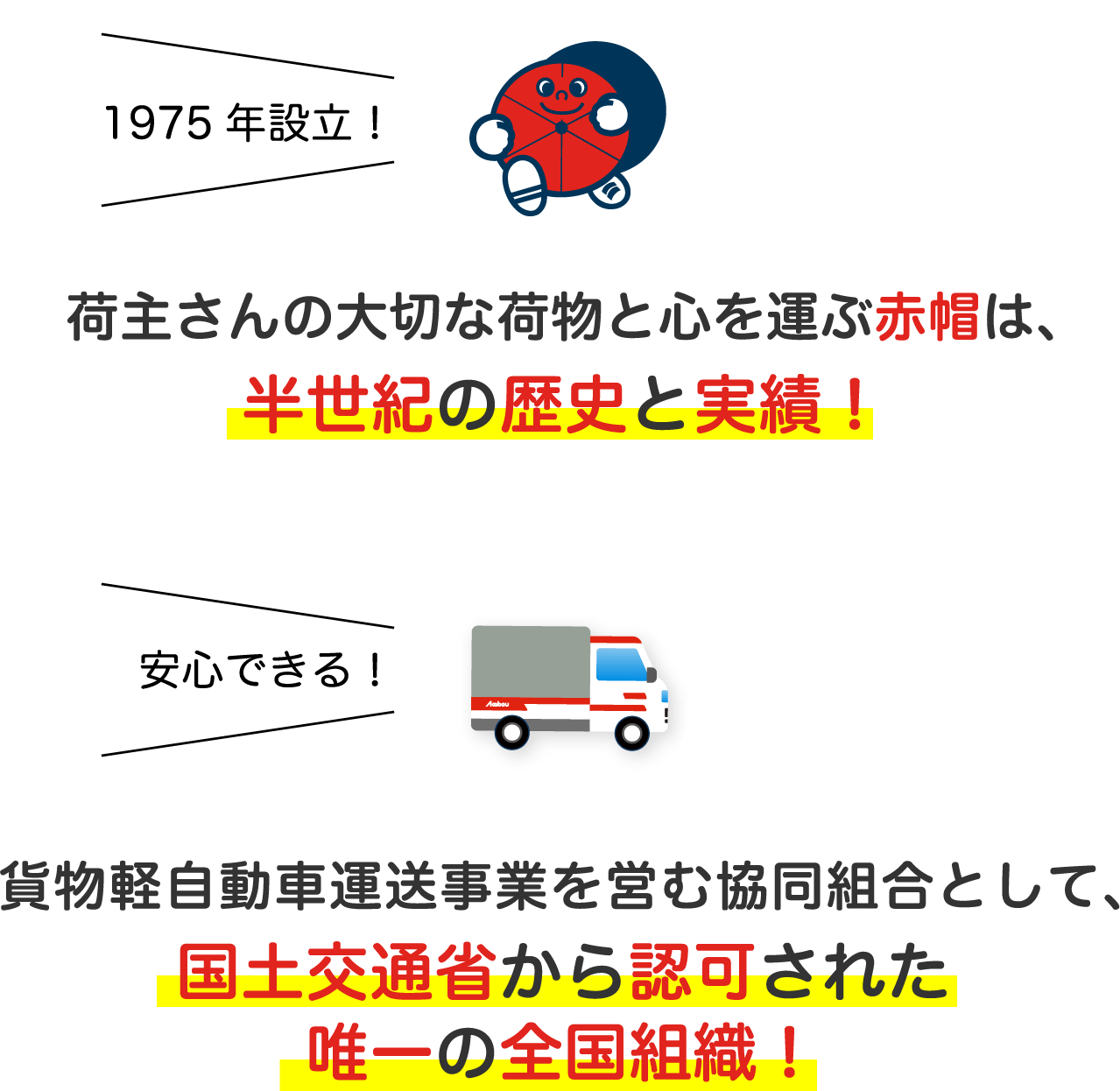 1975 年設立！

荷主さんの大切な荷物と心を運ぶ赤帽は、
半世紀の歴史と実績！

安心できる！

Akabou

貨物軽自動車運送事業を営む協同組合として、
国土交通省から認可された
唯一の全国組織！